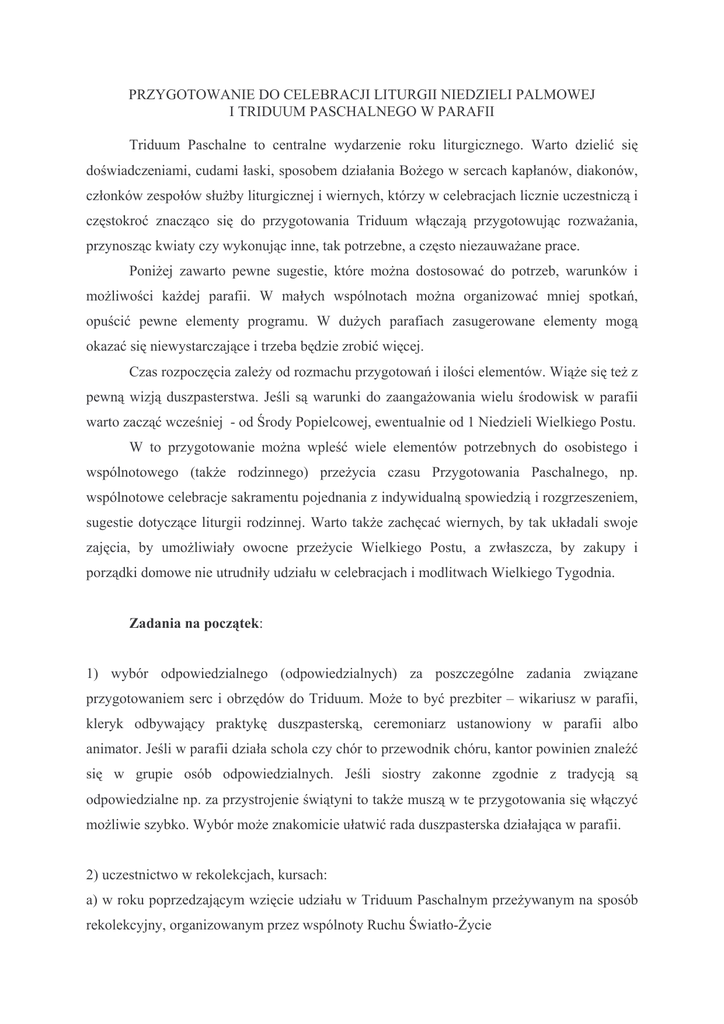 PRZYGOTOWANIE DO CELEBRACJI LITURGII NIEDZIELI PALMOWEJ
I TRIDUUM PASCHALNEGO W PARAFII

Triduum Paschalne to centralne wydarzenie roku liturgicznego. Warto dzielić się doświadczeniami, cudami łaski, sposobem działania Bożego w sercach kapłanów, diakonów, członków zespołów służby liturgicznej i wiernych, którzy w celebracjach licznie uczestniczą i częstokroć znacząco się do przygotowania Triduum włączają przygotowując rozważania, przynosząc kwiaty czy wykonując inne, tak potrzebne, a często niezauważane prace.

Poniżej zawarto pewne sugestie, które można dostosować do potrzeb, warunków i możliwości każdej parafii. W małych wspólnotach można organizować mniej spotkań, opuścić pewne elementy programu. W dużych parafiach zasugerowane elementy mogą okazać się niewystarczające i trzeba będzie zrobić więcej.

Czas rozpoczęcia zależy od rozmachu przygotowań i ilości elementów. Wiąże się też z pewną wizją duszpasterstwa. Jeśli są warunki do zaangażowania wielu środowisk w parafii warto zacząć wcześniej - od Środy Popielcowej, ewentualnie od 1 Niedzieli Wielkiego Postu.

W to przygotowanie można wpleść wiele elementów potrzebnych do osobistego i wspólnotowego (także rodzinnego) przeżycia czasu Przygotowania Paschalnego, np. wspólnotowe celebracje sakramentu pojednania z indywidualną spowiedzią i rozgrzeszeniem, sugestie dotyczące liturgii rodzinnej. Warto także zachęcać wiernych, by tak układali swoje zajęcia, by umożliwiały owocne przeżycie Wielkiego Postu, a zwłaszcza, by zakupy i porządki domowe nie utrudniły udziału w celebracjach i modlitwach Wielkiego Tygodnia.

Zadania na początek:

1) wybór odpowiedzialnego (odpowiedzialnych) za poszczególne zadania związane przygotowaniem serc i obrzędów do Triduum. Może to być prezbiter – wikariusz w parafii, kleryk odbywający praktykę duszpasterską, ceremoniarz ustanowiony w parafii albo animator. Jeśli w parafii działa schola czy chór to przewodnik chóru, kantor powinien znaleźć się w grupie osób odpowiedzialnych. Jeśli siostry zakonne zgodnie z tradycją są odpowiedzialne np. za przystrojenie świątyni to także muszą w te przygotowania się włączyć możliwie szybko. Wybór może znakomicie ułatwić rada duszpasterska działająca w parafii.

2) uczestnictwo w rekolekcjach, kursach:
a) w roku poprzedzającym wzięcie udziału w Triduum Paschalnym przeżywanym na sposób rekolekcyjny, organizowanym przez wspólnoty Ruchu Światło-Życie